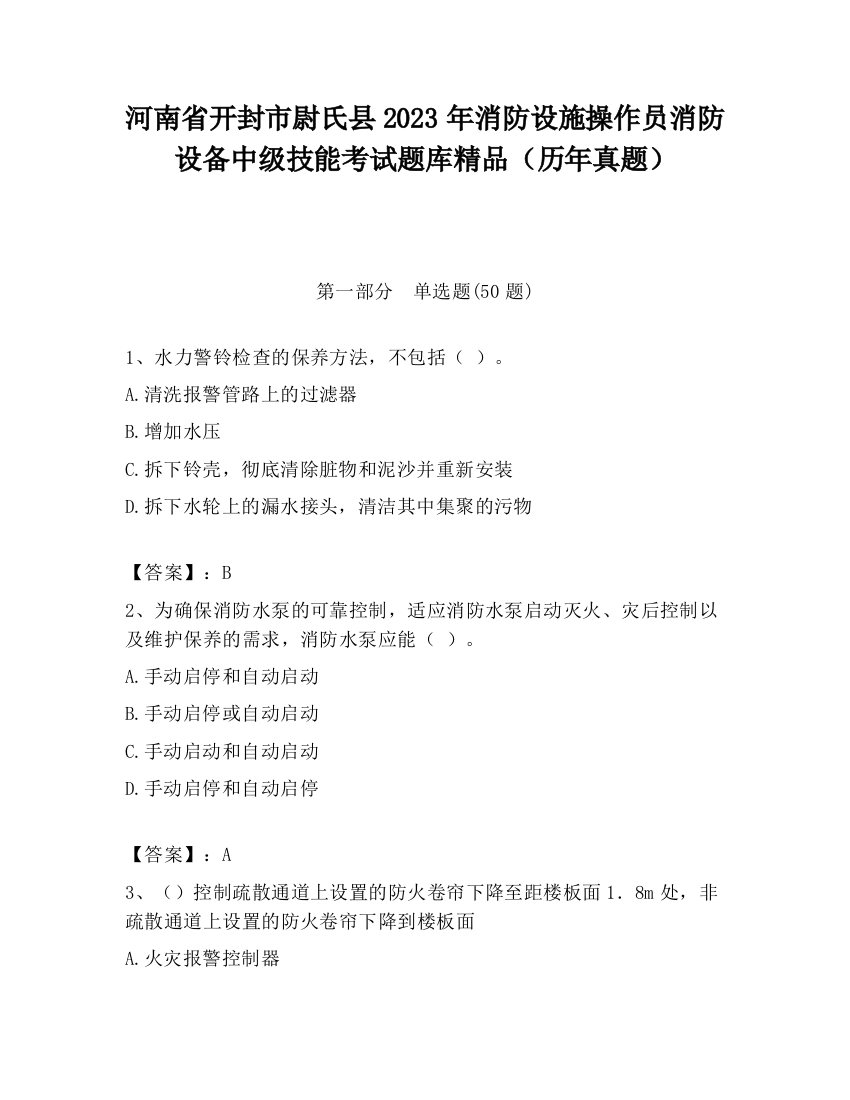 河南省开封市尉氏县2023年消防设施操作员消防设备中级技能考试题库精品（历年真题）

第一部分　单选题(50题)

1、水力警铃检查的保养方法，不包括（ ）。

A.清洗报警管路上的过滤器

B.增加水压

C.拆下铃壳，彻底清除脏物和泥沙并重新安装

D.拆下水轮上的漏水接头，清洁其中集聚的污物

【答案】：B

2、为确保消防水泵的可靠控制，适应消防水泵启动灭火、灾后控制以及维护保养的需求，消防水泵应能（ ）。

A.手动启停和自动启动

B.手动启停或自动启动

C.手动启动和自动启动

D.手动启停和自动启停

【答案】：A

3、（）控制疏散通道上设置的防火卷帘下降至距楼板面1．8m处，非疏散通道上设置的防火卷帘下降到楼板面

A.火灾报警控制器